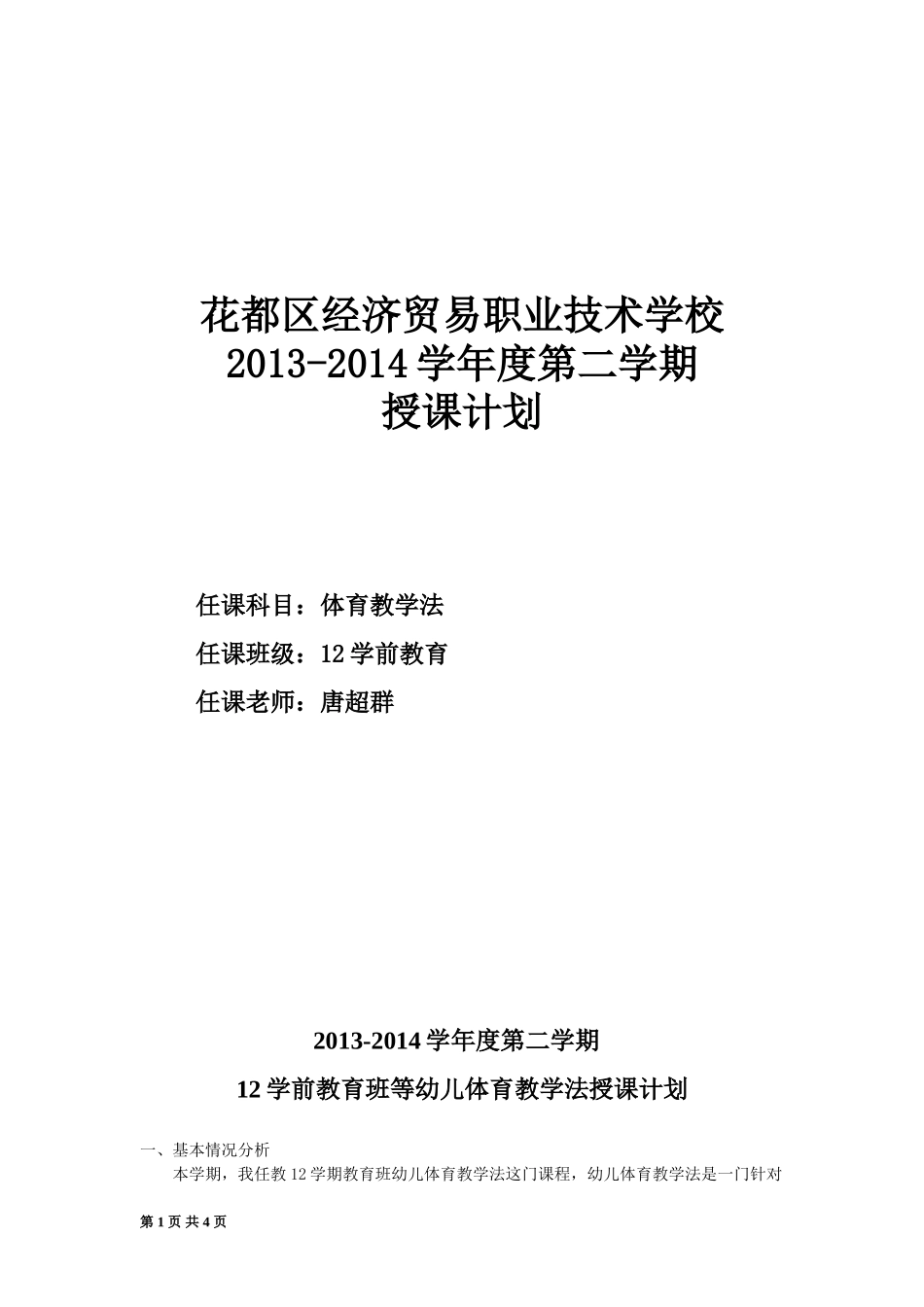 花都区经济贸易职业技术学校
2013-2014 学年度第二学期
授课计划

任课科目：体育教学法

任课班级：12 学前教育

任课老师：唐超群

2013-2014 学年度第二学期

12 学前教育班等幼儿体育教学法授课计划

一、基本情况分析

本学期，我任教 12 学期教育班幼儿体育教学法这门课程，幼儿体育教学法是一门针对

第 1 页 共 4 页